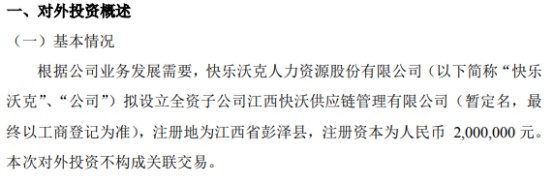 一、对外投资概述

（一）基本情况

根据公司业务发展需要，快乐沃克人力资源股份有限公司（以下简称“快乐沃克”、“公司”）拟设立全资子公司江西快沃供应链管理有限公司（暂定名，最终以工商登记为准），注册地为江西省彭泽县，注册资本为人民币 2,000,000 元。本次对外投资不构成关联交易。